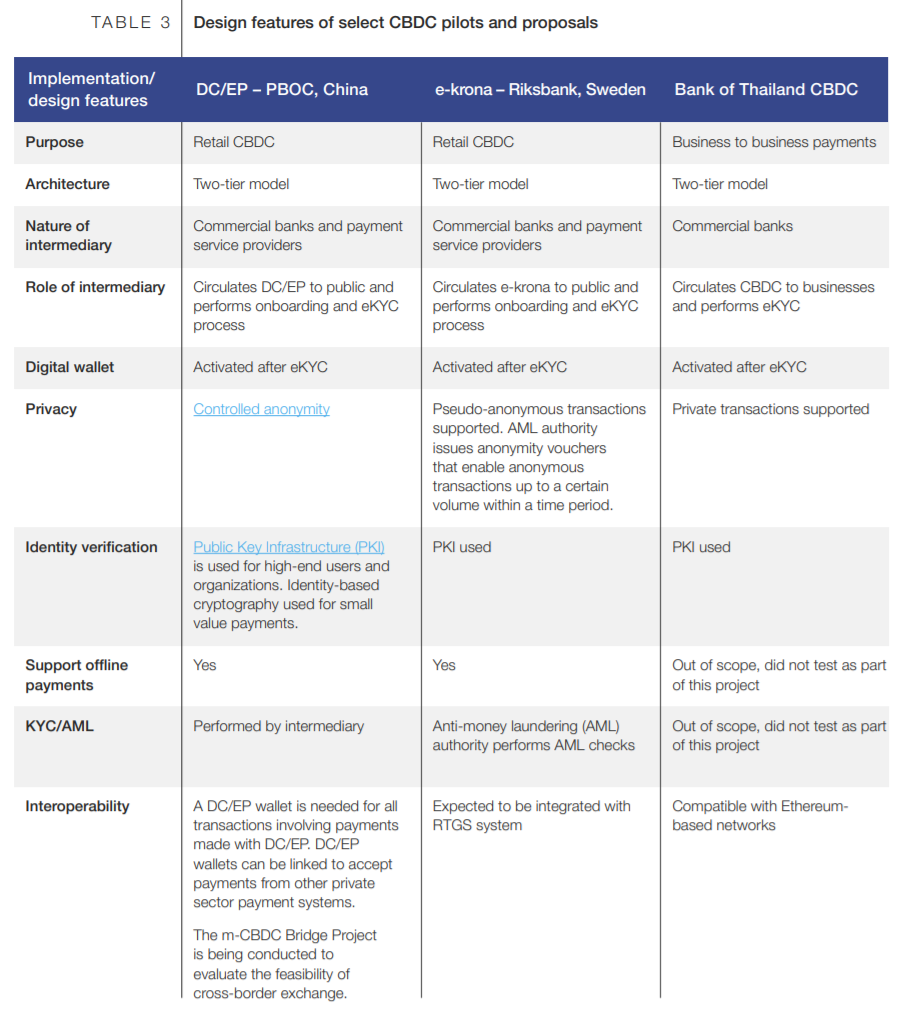 TABLE 3 Design features of select CBDC pilots and proposals

| Implementation/ design features | DC/EP – PBOC, China | e-krona – Riksbank, Sweden | Bank of Thailand CBDC |
|---|---|---|---|
| Purpose | Retail CBDC | Retail CBDC | Business to business payments |
| Architecture | Two-tier model | Two-tier model | Two-tier model |
| Nature of intermediary | Commercial banks and payment service providers | Commercial banks and payment service providers | Commercial banks |
| Role of intermediary | Circulates DC/EP to public and performs onboarding and eKYC process | Circulates e-krona to public and performs onboarding and eKYC process | Circulates CBDC to businesses and performs eKYC |
| Digital wallet | Activated after eKYC | Activated after eKYC | Activated after eKYC |
| Privacy | Controlled anonymity | Pseudo-anonymous transactions supported. AML authority issues anonymity vouchers that enable anonymous transactions up to a certain volume within a time period. | Private transactions supported |
| Identity verification | Public Key Infrastructure (PKI) is used for high-end users and organizations. Identity-based cryptography used for small value payments. | PKI used | PKI used |
| Support offline payments | Yes | Yes | Out of scope, did not test as part of this project |
| KYC/AML | Performed by intermediary | Anti-money laundering (AML) authority performs AML checks | Out of scope, did not test as part of this project |
| Interoperability | A DC/EP wallet is needed for all transactions involving payments made with DC/EP. DC/EP wallets can be linked to accept payments from other private sector payment systems. The m-CBDC Bridge Project is being conducted to evaluate the feasibility of cross-border exchange. | Expected to be integrated with RTGS system | Compatible with Ethereum-based networks |